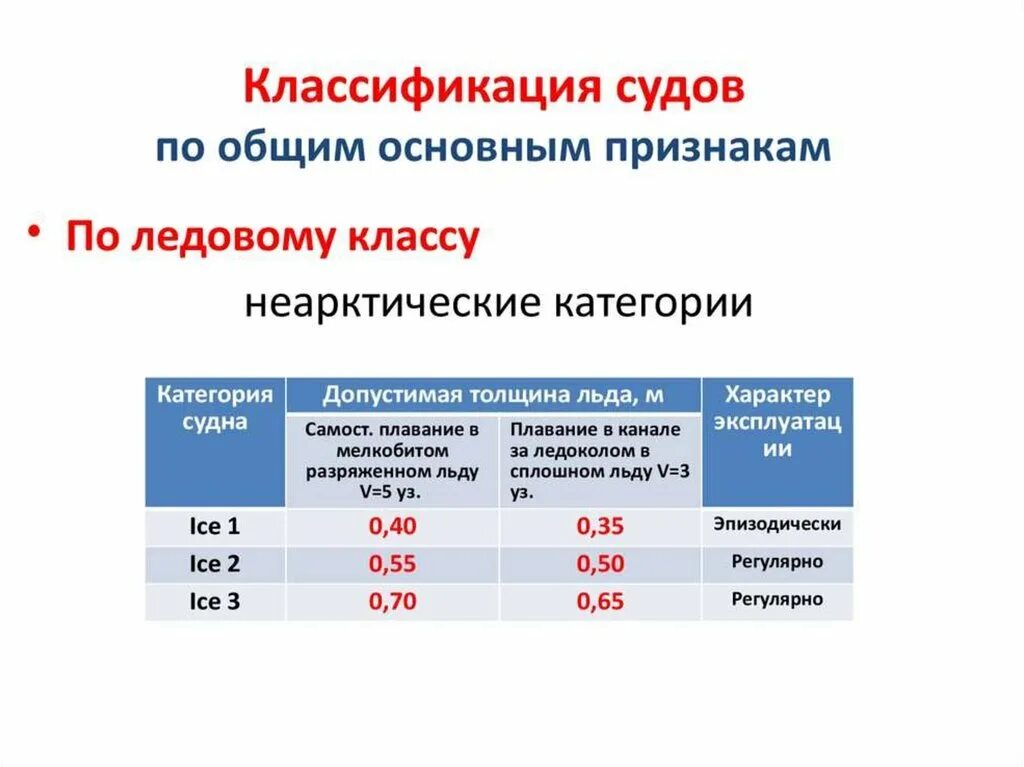 Классификация судов
по общим основным признакам

• По ледовому классу

неарктические категории

| Категория судна | Допустимая толщина льда, м | | Характер эксплуатации |
|---|---|---|---|
| | Самост. плавание в мелкобитом разряженном льду V=5 уз. | Плавание в канале за ледоколом в сплошном льду V=3 уз. | |
| Ice 1 | 0,40 | 0,35 | Эпизодически |
| Ice 2 | 0,55 | 0,50 | Регулярно |
| Ice 3 | 0,70 | 0,65 | Регулярно |